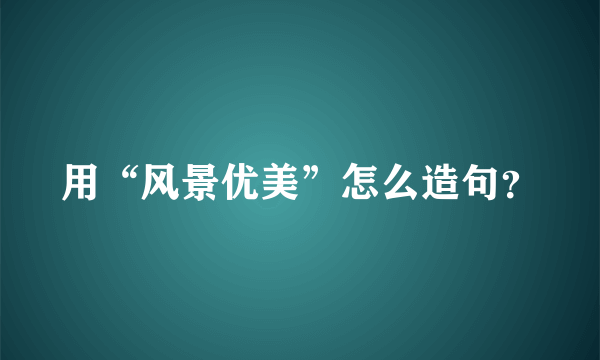 用“风景优美”怎么造句?